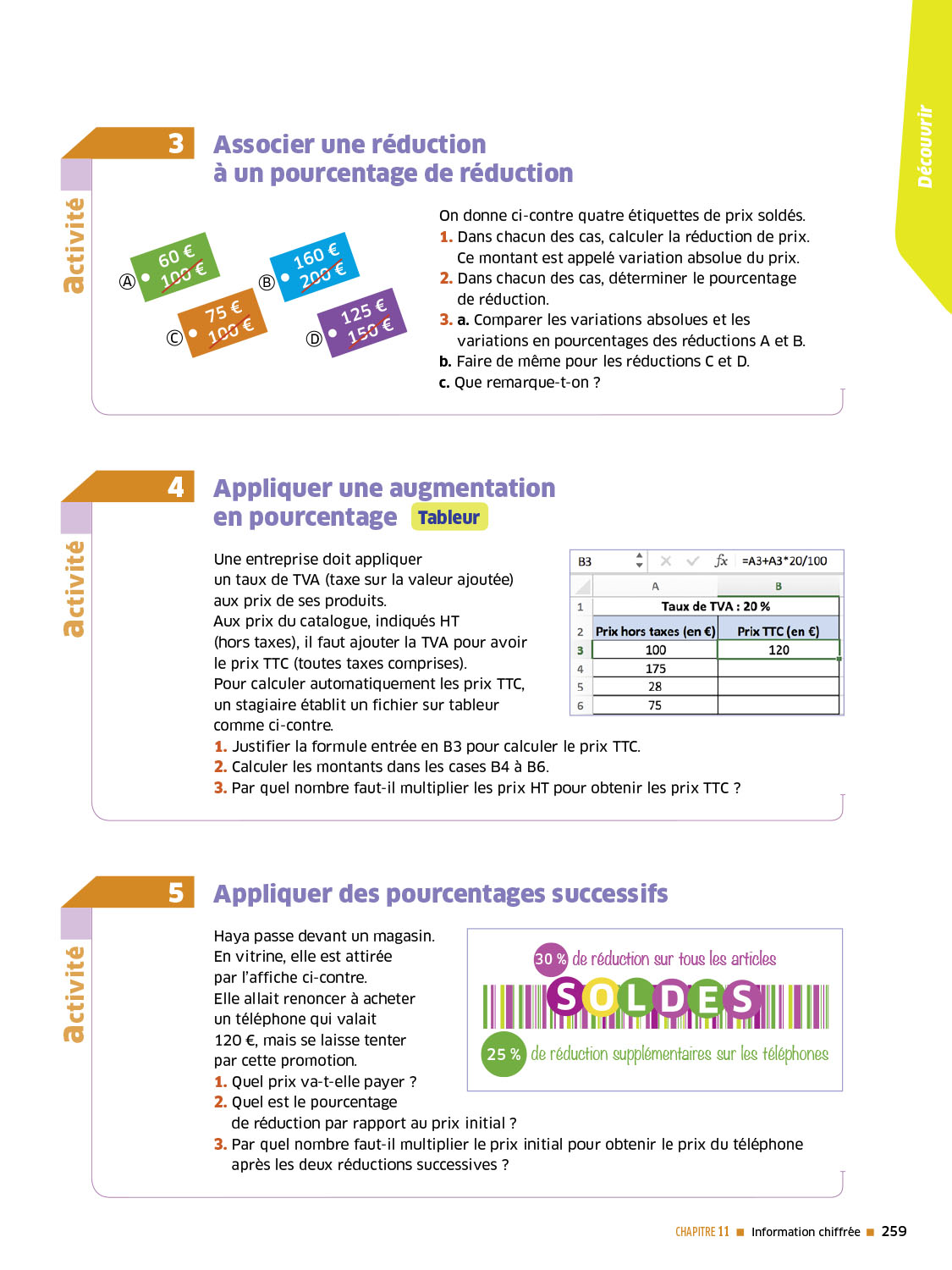 Découvrir

activité 3 Associer une réduction à un pourcentage de réduction

Ⓐ 60 € 100 €
Ⓑ 160 € 200 €
Ⓒ 75 € 100 €
Ⓓ 125 € 150 €

On donne ci-contre quatre étiquettes de prix soldés.
1. Dans chacun des cas, calculer la réduction de prix. Ce montant est appelé variation absolue du prix.
2. Dans chacun des cas, déterminer le pourcentage de réduction.
3. a. Comparer les variations absolues et les variations en pourcentages des réductions A et B.
b. Faire de même pour les réductions C et D.
c. Que remarque-t-on ?

activité 4 Appliquer une augmentation en pourcentage Tableur

Une entreprise doit appliquer un taux de TVA (taxe sur la valeur ajoutée) aux prix de ses produits. Aux prix du catalogue, indiqués HT (hors taxes), il faut ajouter la TVA pour avoir le prix TTC (toutes taxes comprises). Pour calculer automatiquement les prix TTC, un stagiaire établit un fichier sur tableur comme ci-contre.

B3 $fx$ =A3+A3*20/100

| | A | B |
|---|---|---|
| 1 | Taux de TVA : 20 % | |
| 2 | Prix hors taxes (en €) | Prix TTC (en €) |
| 3 | 100 | 120 |
| 4 | 175 | |
| 5 | 28 | |
| 6 | 75 | |

1. Justifier la formule entrée en B3 pour calculer le prix TTC.
2. Calculer les montants dans les cases B4 à B6.
3. Par quel nombre faut-il multiplier les prix HT pour obtenir les prix TTC ?

activité 5 Appliquer des pourcentages successifs

Haya passe devant un magasin. En vitrine, elle est attirée par l'affiche ci-contre. Elle allait renoncer à acheter un téléphone qui valait 120 €, mais se laisse tenter par cette promotion.

30 % de réduction sur tous les articles
SOLDES
25 % de réduction supplémentaires sur les téléphones

1. Quel prix va-t-elle payer ?
2. Quel est le pourcentage de réduction par rapport au prix initial ?
3. Par quel nombre faut-il multiplier le prix initial pour obtenir le prix du téléphone après les deux réductions successives ?

CHAPITRE 11 ■ Information chiffrée ■ 259